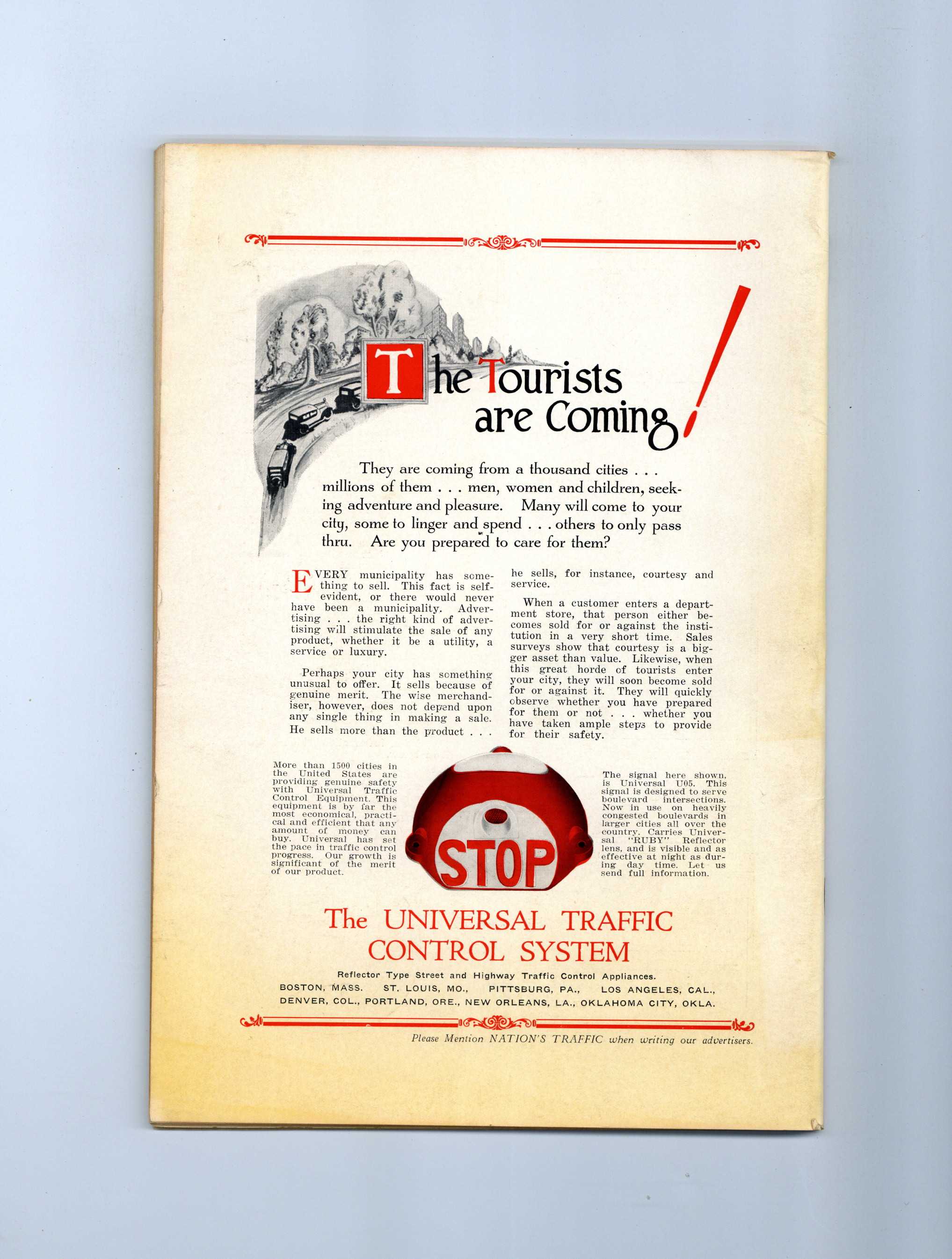 The Tourists are Coming!

They are coming from a thousand cities . . . millions of them . . . men, women and children, seeking adventure and pleasure. Many will come to your city, some to linger and spend . . . others to only pass thru. Are you prepared to care for them?

EVERY municipality has something to sell. This fact is self-evident, or there would never have been a municipality. Advertising . . . the right kind of advertising will stimulate the sale of any product, whether it be a utility, a service or luxury.

Perhaps your city has something unusual to offer. It sells because of genuine merit. The wise merchandiser, however, does not depend upon any single thing in making a sale. He sells more than the product . . . he sells, for instance, courtesy and service.

When a customer enters a department store, that person either becomes sold for or against the institution in a very short time. Sales surveys show that courtesy is a bigger asset than value. Likewise, when this great horde of tourists enter your city, they will soon become sold for or against it. They will quickly observe whether you have prepared for them or not . . . whether you have taken ample steps to provide for their safety.

More than 1500 cities in the United States are providing genuine safety with Universal Traffic Control Equipment. This equipment is by far the most economical, practical and efficient that any amount of money can buy. Universal has set the pace in traffic control progress. Our growth is significant of the merit of our product.

STOP

The signal here shown, is Universal U05. This signal is designed to serve boulevard intersections. Now in use on heavily congested boulevards in larger cities all over the country. Carries Universal "RUBY" Reflector lens, and is visible and as effective at night as during day time. Let us send full information.

The UNIVERSAL TRAFFIC CONTROL SYSTEM

Reflector Type Street and Highway Traffic Control Appliances.
BOSTON, MASS. ST. LOUIS, MO., PITTSBURG, PA., LOS ANGELES, CAL.,
DENVER, COL., PORTLAND, ORE., NEW ORLEANS, LA., OKLAHOMA CITY, OKLA.

Please Mention NATION'S TRAFFIC when writing our advertisers.